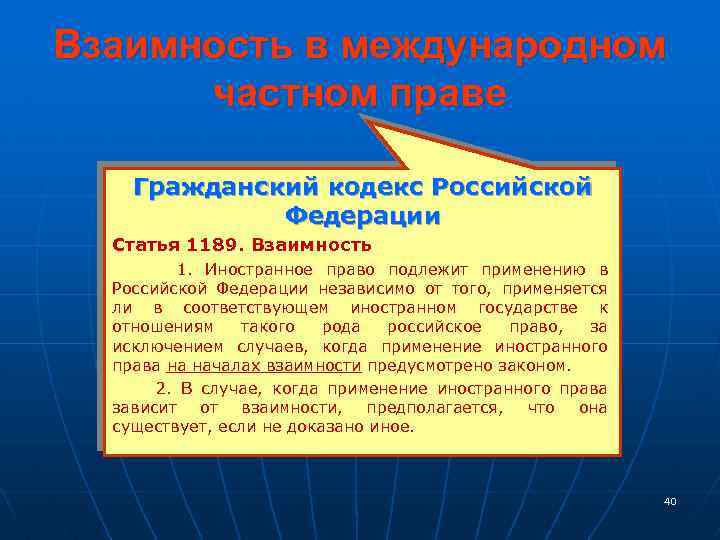 Взаимность в международном частном праве

Гражданский кодекс Российской Федерации

Статья 1189. Взаимность

1. Иностранное право подлежит применению в Российской Федерации независимо от того, применяется ли в соответствующем иностранном государстве к отношениям такого рода российское право, за исключением случаев, когда применение иностранного права на началах взаимности предусмотрено законом.

2. В случае, когда применение иностранного права зависит от взаимности, предполагается, что она существует, если не доказано иное.

40